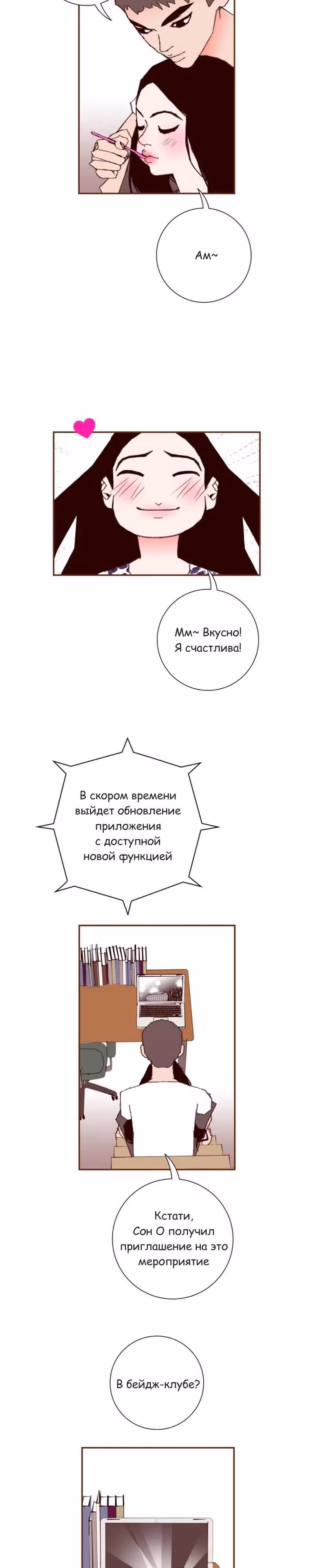 Ам~

Мм~ Вкусно! Я счастлива!

В скором времени выйдет обновление приложения с доступной новой функцией

Кстати, Сон О получил приглашение на это мероприятие

В бейдж-клубе?